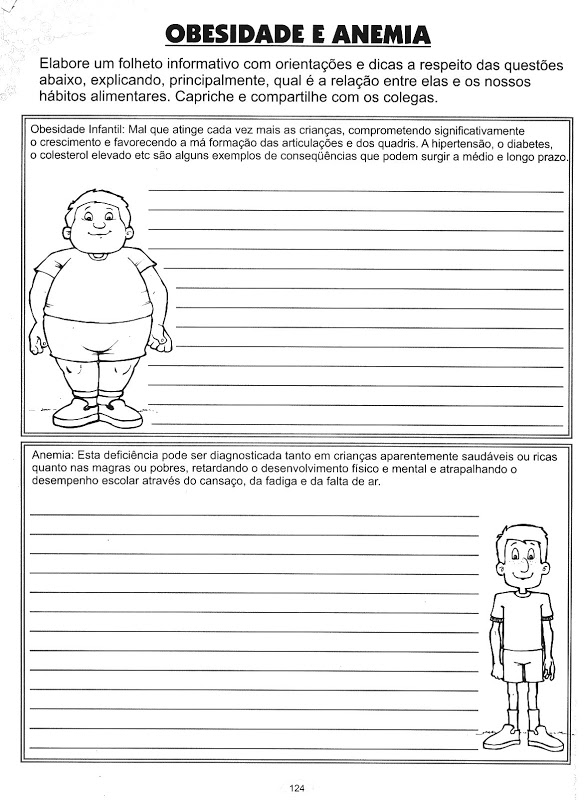 OBESIDADE E ANEMIA

Elabore um folheto informativo com orientações e dicas a respeito das questões abaixo, explicando, principalmente, qual é a relação entre elas e os nossos hábitos alimentares. Capriche e compartilhe com os colegas.

Obesidade Infantil: Mal que atinge cada vez mais as crianças, comprometendo significativamente o crescimento e favorecendo a má formação das articulações e dos quadris. A hipertensão, o diabetes, o colesterol elevado etc são alguns exemplos de conseqüências que podem surgir a médio e longo prazo.

Anemia: Esta deficiência pode ser diagnosticada tanto em crianças aparentemente saudáveis ou ricas quanto nas magras ou pobres, retardando o desenvolvimento físico e mental e atrapalhando o desempenho escolar através do cansaço, da fadiga e da falta de ar.

124